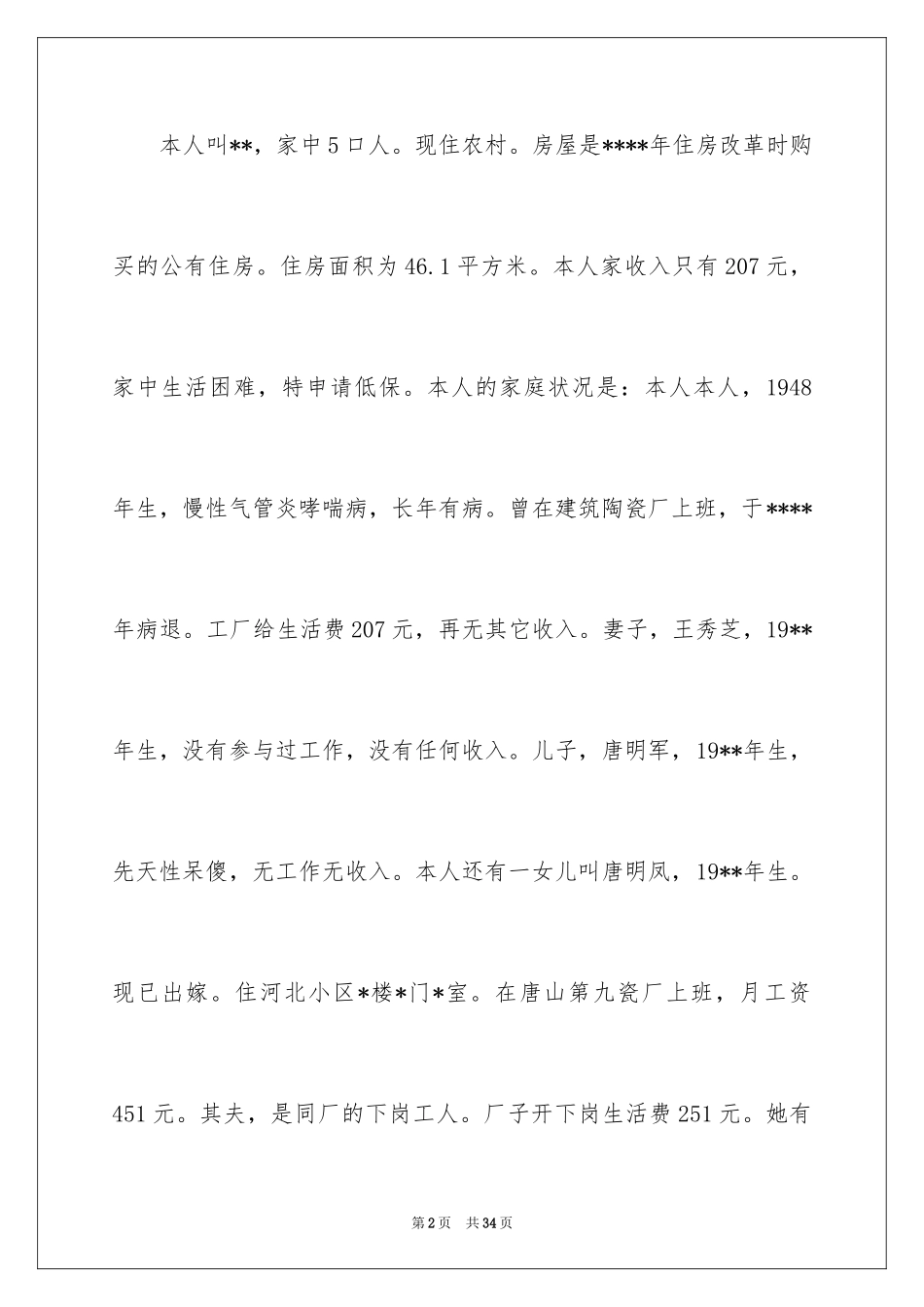 本人叫**，家中5口人。现住农村。房屋是****年住房改革时购买的公有住房。住房面积为46.1平方米。本人家收入只有207元，家中生活困难，特申请低保。本人的家庭状况是：本人本人，1948年生，慢性气管炎哮喘病，长年有病。曾在建筑陶瓷厂上班，于****年病退。工厂给生活费207元，再无其它收入。妻子，王秀芝，19**年生，没有参与过工作，没有任何收入。儿子，唐明军，19**年生，先天性呆傻，无工作无收入。本人还有一女儿叫唐明凤，19**年生。现已出嫁。住河北小区*楼*门*室。在唐山第九瓷厂上班，月工资451元。其夫，是同厂的下岗工人。厂子开下岗生活费251元。她有

第2页 共34页